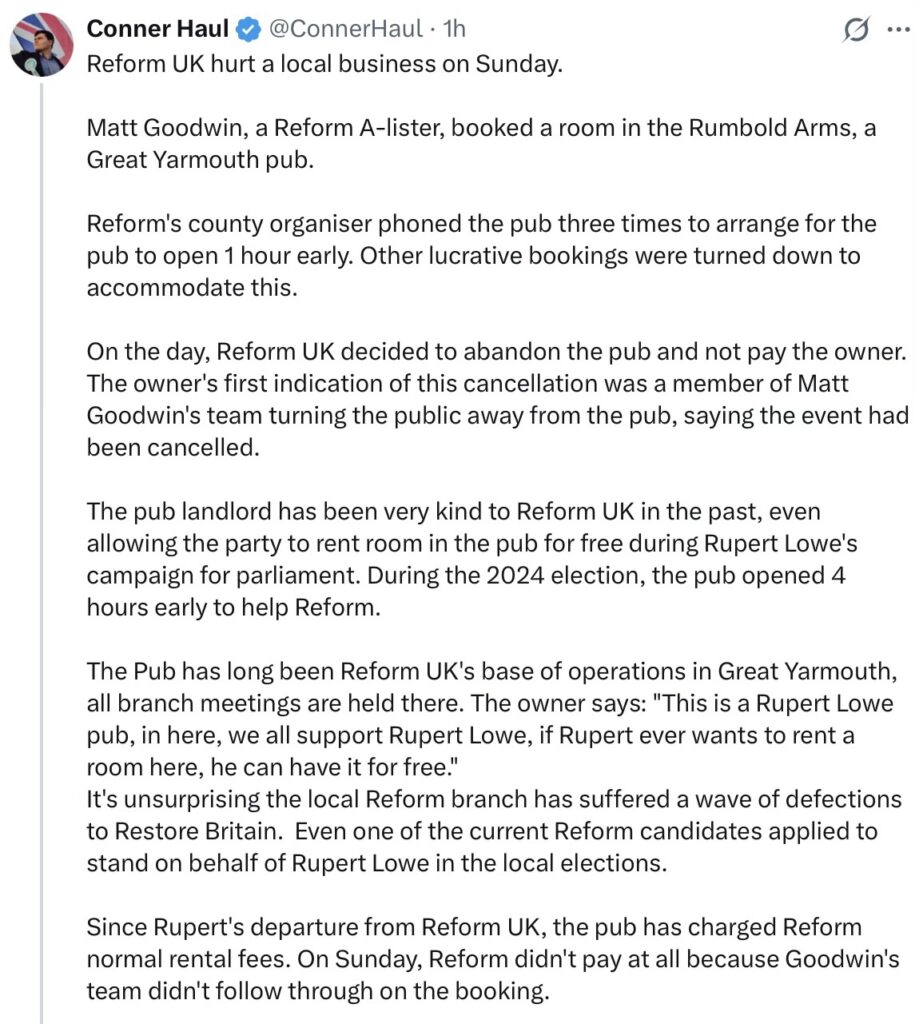 Conner Haul @ConnerHaul · 1h

Reform UK hurt a local business on Sunday.

Matt Goodwin, a Reform A-lister, booked a room in the Rumbold Arms, a Great Yarmouth pub.

Reform's county organiser phoned the pub three times to arrange for the pub to open 1 hour early. Other lucrative bookings were turned down to accommodate this.

On the day, Reform UK decided to abandon the pub and not pay the owner. The owner's first indication of this cancellation was a member of Matt Goodwin's team turning the public away from the pub, saying the event had been cancelled.

The pub landlord has been very kind to Reform UK in the past, even allowing the party to rent room in the pub for free during Rupert Lowe's campaign for parliament. During the 2024 election, the pub opened 4 hours early to help Reform.

The Pub has long been Reform UK's base of operations in Great Yarmouth, all branch meetings are held there. The owner says: "This is a Rupert Lowe pub, in here, we all support Rupert Lowe, if Rupert ever wants to rent a room here, he can have it for free."
It's unsurprising the local Reform branch has suffered a wave of defections to Restore Britain. Even one of the current Reform candidates applied to stand on behalf of Rupert Lowe in the local elections.

Since Rupert's departure from Reform UK, the pub has charged Reform normal rental fees. On Sunday, Reform didn't pay at all because Goodwin's team didn't follow through on the booking.